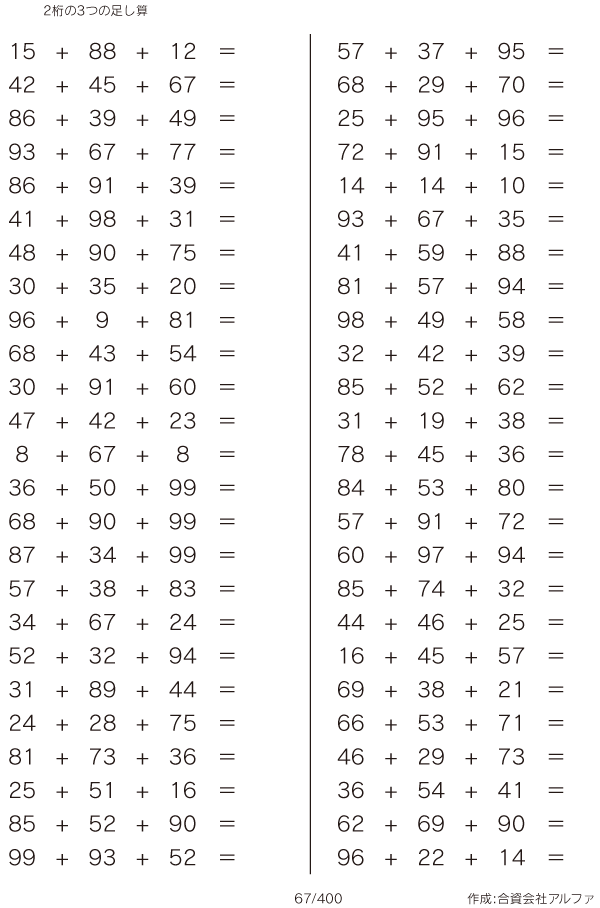 2桁の3つの足し算

$15 + 88 + 12 =$
$42 + 45 + 67 =$
$86 + 39 + 49 =$
$93 + 67 + 77 =$
$86 + 91 + 39 =$
$41 + 98 + 31 =$
$48 + 90 + 75 =$
$30 + 35 + 20 =$
$96 + 9 + 81 =$
$68 + 43 + 54 =$
$30 + 91 + 60 =$
$47 + 42 + 23 =$
$8 + 67 + 8 =$
$36 + 50 + 99 =$
$68 + 90 + 99 =$
$87 + 34 + 99 =$
$57 + 38 + 83 =$
$34 + 67 + 24 =$
$52 + 32 + 94 =$
$31 + 89 + 44 =$
$24 + 28 + 75 =$
$81 + 73 + 36 =$
$25 + 51 + 16 =$
$85 + 52 + 90 =$
$99 + 93 + 52 =$

$57 + 37 + 95 =$
$68 + 29 + 70 =$
$25 + 95 + 96 =$
$72 + 91 + 15 =$
$14 + 14 + 10 =$
$93 + 67 + 35 =$
$41 + 59 + 88 =$
$81 + 57 + 94 =$
$98 + 49 + 58 =$
$32 + 42 + 39 =$
$85 + 52 + 62 =$
$31 + 19 + 38 =$
$78 + 45 + 36 =$
$84 + 53 + 80 =$
$57 + 91 + 72 =$
$60 + 97 + 94 =$
$85 + 74 + 32 =$
$44 + 46 + 25 =$
$16 + 45 + 57 =$
$69 + 38 + 21 =$
$66 + 53 + 71 =$
$46 + 29 + 73 =$
$36 + 54 + 41 =$
$62 + 69 + 90 =$
$96 + 22 + 14 =$

67/400 作成:合資会社アルファ